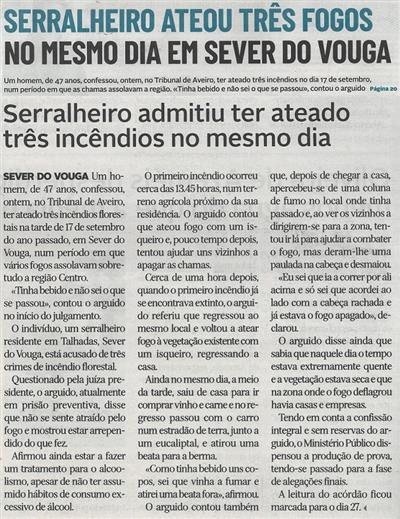 SERRALHEIRO ATEOU TRÊS FOGOS NO MESMO DIA EM SEVER DO VOUGA

Um homem, de 47 anos, confessou, ontem, no Tribunal de Aveiro, ter ateado três incêndios no dia 17 de setembro, num período em que as chamas assolavam a região. «Tinha bebido e não sei o que se passou», contou o arguido Página 20

Serralheiro admitiu ter ateado três incêndios no mesmo dia

SEVER DO VOUGA Um homem, de 47 anos, confessou, ontem, no Tribunal de Aveiro, ter ateado três incêndios florestais na tarde de 17 de setembro do ano passado, em Sever do Vouga, num período em que vários fogos assolavam sobretudo a região Centro.

«Tinha bebido e não sei o que se passou», contou o arguido no início do julgamento.

O indivíduo, um serralheiro residente em Talhadas, Sever do Vouga, está acusado de três crimes de incêndio florestal.

Questionado pela juíza presidente, o arguido, atualmente em prisão preventiva, disse que não se sente atraído pelo fogo e mostrou estar arrependido do que fez.

Afirmou ainda estar a fazer um tratamento para o alcoolismo, apesar de não ter assumido hábitos de consumo excessivo de álcool.

O primeiro incêndio ocorreu cerca das 13.45 horas, num terreno agrícola próximo da sua residência. O arguido contou que ateou fogo com um isqueiro e, pouco tempo depois, tentou ajudar uns vizinhos a apagar as chamas.

Cerca de uma hora depois, quando o primeiro incêndio já se encontrava extinto, o arguido referiu que regressou ao mesmo local e voltou a atear fogo à vegetação existente com um isqueiro, regressando a casa.

Ainda no mesmo dia, a meio da tarde, saiu de casa para ir comprar vinho e carne e no regresso passou com o carro num estradão de terra, junto a um eucaliptal, e atirou uma beata para a berma.

«Como tinha bebido uns copos, sei que vinha a fumar e atirei uma beata fora», afirmou.

O arguido contou também que, depois de chegar a casa, apercebeu-se de uma coluna de fumo no local onde tinha passado e, ao ver os vizinhos a dirigirem-se para a zona, tentou ir lá para ajudar a combater o fogo, mas deram-lhe uma paulada na cabeça e desmaiou.

«Eu sei que ia a correr por ali acima e só sei que acordei ao lado com a cabeça rachada e já estava o fogo apagado», declarou.

O arguido disse ainda que sabia que naquele dia o tempo estava extremamente quente e a vegetação estava seca e que na zona onde o fogo deflagrou havia casas e empresas.

Tendo em conta a confissão integral e sem reservas do arguido, o Ministério Público dispensou a produção de prova, tendo-se passado para a fase de alegações finais.

A leitura do acórdão ficou marcada para o dia 27.